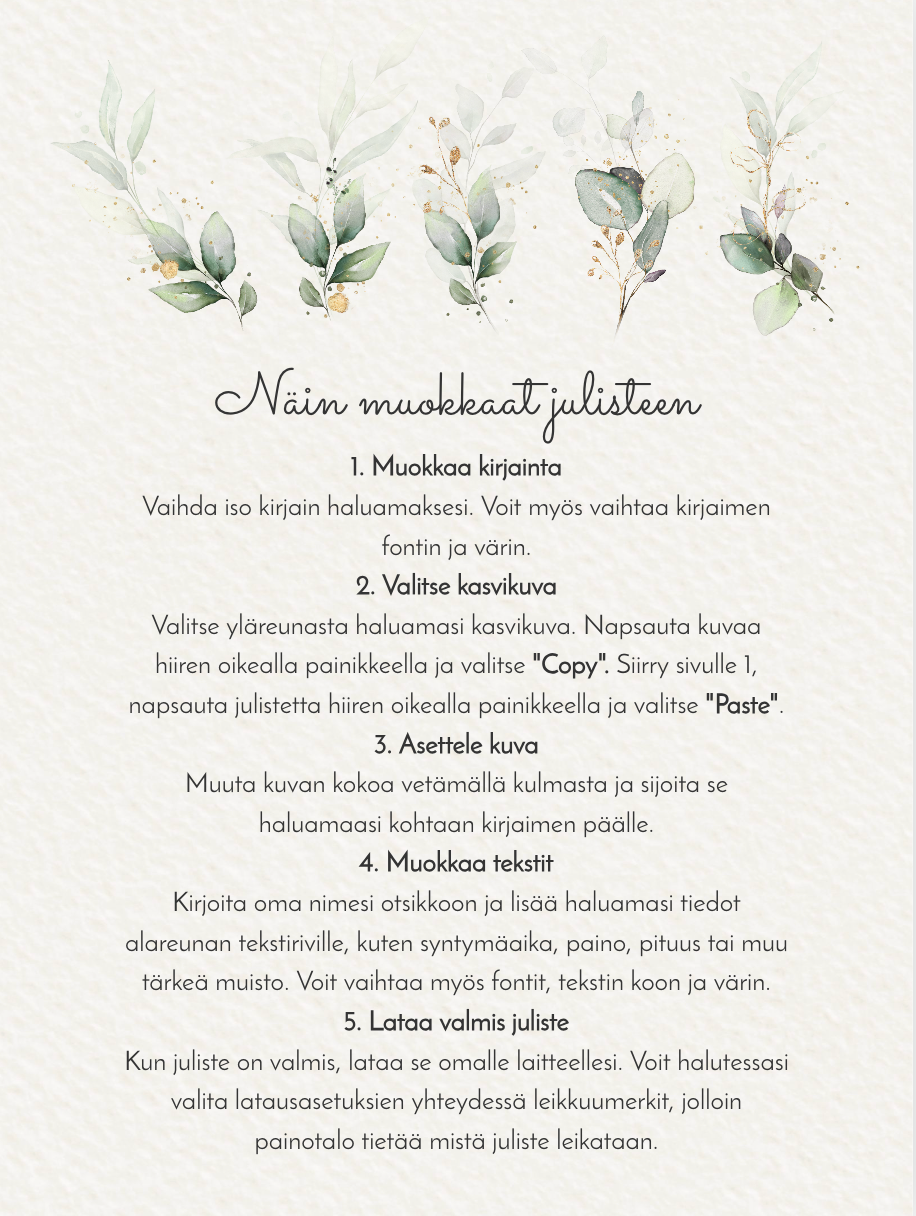 Näin muokkaat julisteen

1. Muokkaa kirjainta
Vaihda iso kirjain haluamaksesi. Voit myös vaihtaa kirjaimen fontin ja värin.

2. Valitse kasvikuva
Valitse yläreunasta haluamasi kasvikuva. Napsauta kuvaa hiiren oikealla painikkeella ja valitse "Copy". Siirry sivulle 1, napsauta julistetta hiiren oikealla painikkeella ja valitse "Paste".

3. Asettele kuva
Muuta kuvan kokoa vetämällä kulmasta ja sijoita se haluamaasi kohtaan kirjaimen päälle.

4. Muokkaa tekstit
Kirjoita oma nimesi otsikkoon ja lisää haluamasi tiedot alareunan tekstiriville, kuten syntymäaika, paino, pituus tai muu tärkeä muisto. Voit vaihtaa myös fontit, tekstin koon ja värin.

5. Lataa valmis juliste
Kun juliste on valmis, lataa se omalle laitteellesi. Voit halutessasi valita latausasetuksien yhteydessä leikkuumerkit, jolloin painotalo tietää mistä juliste leikataan.